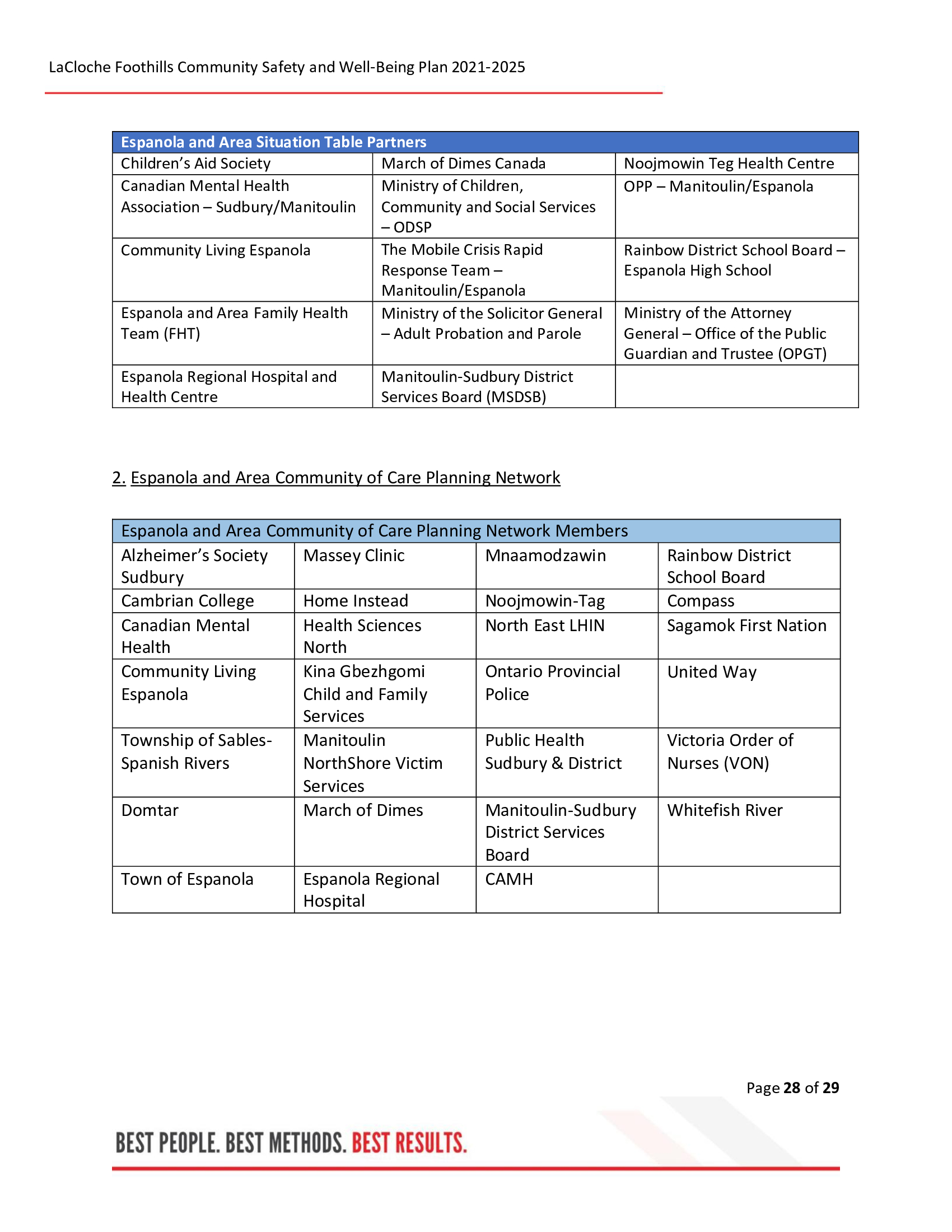 LaCloche Foothills Community Safety and Well-Being Plan 2021-2025

| Espanola and Area Situation Table Partners | | |
|---|---|---|
| Children's Aid Society | March of Dimes Canada | Noojmowin Teg Health Centre |
| Canadian Mental Health Association – Sudbury/Manitoulin | Ministry of Children, Community and Social Services – ODSP | OPP – Manitoulin/Espanola |
| Community Living Espanola | The Mobile Crisis Rapid Response Team – Manitoulin/Espanola | Rainbow District School Board – Espanola High School |
| Espanola and Area Family Health Team (FHT) | Ministry of the Solicitor General – Adult Probation and Parole | Ministry of the Attorney General – Office of the Public Guardian and Trustee (OPGT) |
| Espanola Regional Hospital and Health Centre | Manitoulin-Sudbury District Services Board (MSDSB) | |

2. Espanola and Area Community of Care Planning Network

| Espanola and Area Community of Care Planning Network Members | | | |
|---|---|---|---|
| Alzheimer's Society Sudbury | Massey Clinic | Mnaamodzawin | Rainbow District School Board |
| Cambrian College | Home Instead | Noojmowin-Tag | Compass |
| Canadian Mental Health | Health Sciences North | North East LHIN | Sagamok First Nation |
| Community Living Espanola | Kina Gbezhgomi Child and Family Services | Ontario Provincial Police | United Way |
| Township of Sables-Spanish Rivers | Manitoulin NorthShore Victim Services | Public Health Sudbury & District | Victoria Order of Nurses (VON) |
| Domtar | March of Dimes | Manitoulin-Sudbury District Services Board | Whitefish River |
| Town of Espanola | Espanola Regional Hospital | CAMH | |

Page 28 of 29

BEST PEOPLE. BEST METHODS. BEST RESULTS.